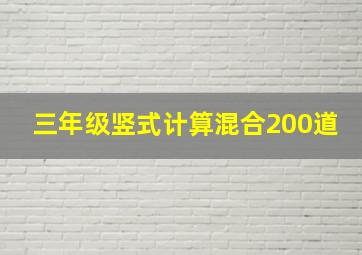 三年级竖式计算混合200道